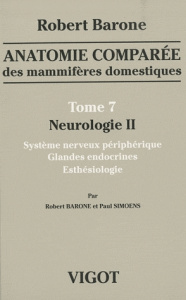 Robert Barone

ANATOMIE COMPARÉE
des mammifères domestiques

Tome 7
Neurologie II

Système nerveux périphérique
Glandes endocrines
Esthésiologie

Par
Robert BARONE et Paul SIMOENS

VIGOT